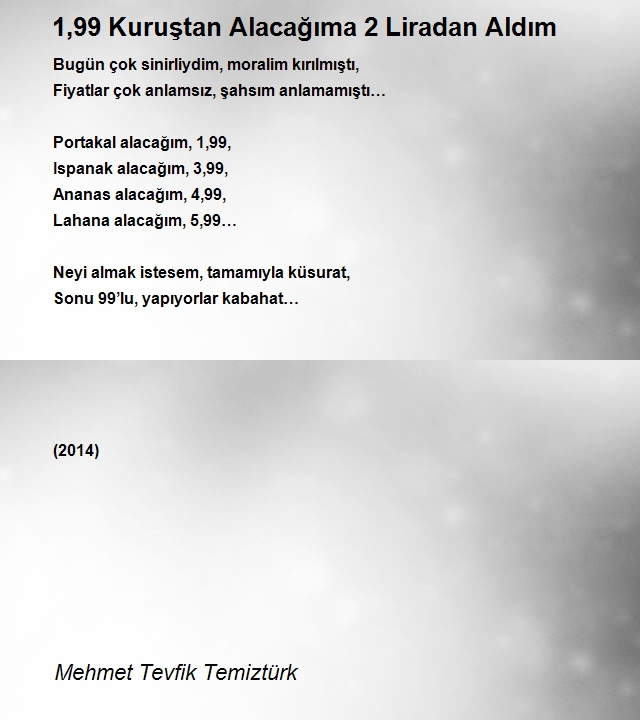 1,99 Kuruştan Alacağıma 2 Liradan Aldım

Bugün çok sinirliydim, moralim kırılmıştı,
Fiyatlar çok anlamsız, şahsım anlamamıştı…

Portakal alacağım, 1,99,
Ispanak alacağım, 3,99,
Ananas alacağım, 4,99,
Lahana alacağım, 5,99…

Neyi almak istesem, tamamıyla küsurat,
Sonu 99'lu, yapıyorlar kabahat…

(2014)

Mehmet Tevfik Temiztürk